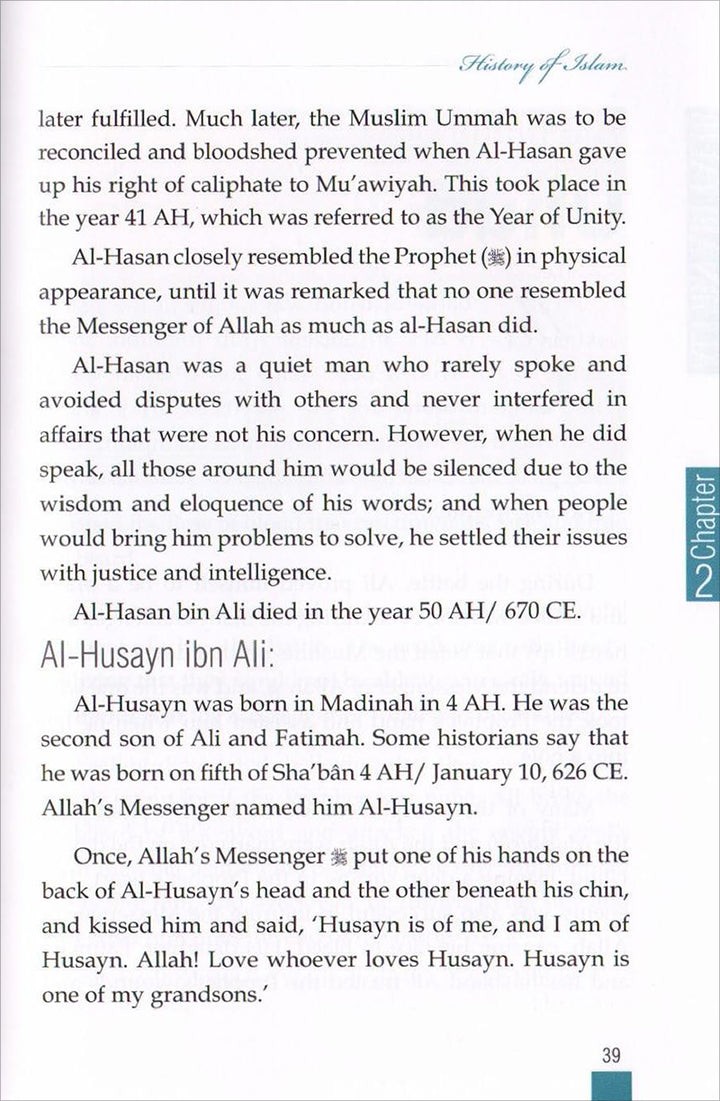 History of Islam

later fulfilled. Much later, the Muslim Ummah was to be reconciled and bloodshed prevented when Al-Hasan gave up his right of caliphate to Mu'awiyah. This took place in the year 41 AH, which was referred to as the Year of Unity.

Al-Hasan closely resembled the Prophet (ﷺ) in physical appearance, until it was remarked that no one resembled the Messenger of Allah as much as al-Hasan did.

Al-Hasan was a quiet man who rarely spoke and avoided disputes with others and never interfered in affairs that were not his concern. However, when he did speak, all those around him would be silenced due to the wisdom and eloquence of his words; and when people would bring him problems to solve, he settled their issues with justice and intelligence.

Al-Hasan bin Ali died in the year 50 AH/ 670 CE.

Al-Husayn ibn Ali:

Al-Husayn was born in Madinah in 4 AH. He was the second son of Ali and Fatimah. Some historians say that he was born on fifth of Sha'bân 4 AH/ January 10, 626 CE. Allah's Messenger named him Al-Husayn.

Once, Allah's Messenger ﷺ put one of his hands on the back of Al-Husayn's head and the other beneath his chin, and kissed him and said, 'Husayn is of me, and I am of Husayn. Allah! Love whoever loves Husayn. Husayn is one of my grandsons.'

2 Chapter

39